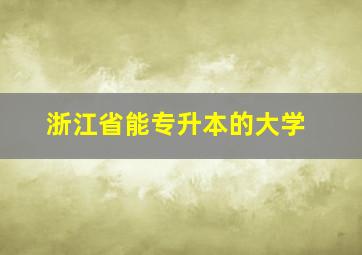 浙江省能专升本的大学